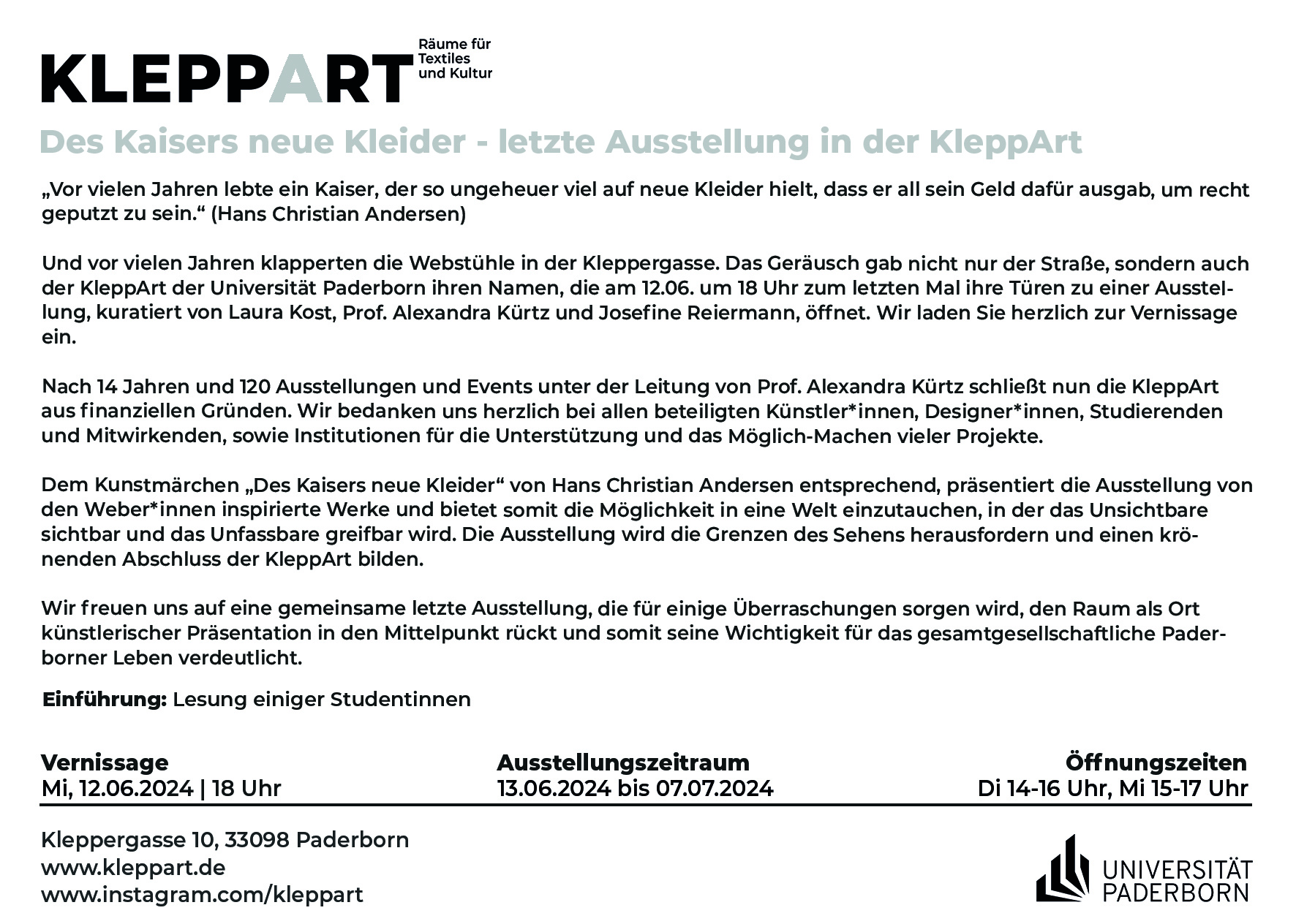 KLEPPART Räume für Textiles und Kultur

Des Kaisers neue Kleider - letzte Ausstellung in der KleppArt

„Vor vielen Jahren lebte ein Kaiser, der so ungeheuer viel auf neue Kleider hielt, dass er all sein Geld dafür ausgab, um recht geputzt zu sein.“ (Hans Christian Andersen)

Und vor vielen Jahren klapperten die Webstühle in der Kleppergasse. Das Geräusch gab nicht nur der Straße, sondern auch der KleppArt der Universität Paderborn ihren Namen, die am 12.06. um 18 Uhr zum letzten Mal ihre Türen zu einer Ausstellung, kuratiert von Laura Kost, Prof. Alexandra Kürtz und Josefine Reiermann, öffnet. Wir laden Sie herzlich zur Vernissage ein.

Nach 14 Jahren und 120 Ausstellungen und Events unter der Leitung von Prof. Alexandra Kürtz schließt nun die KleppArt aus finanziellen Gründen. Wir bedanken uns herzlich bei allen beteiligten Künstler*innen, Designer*innen, Studierenden und Mitwirkenden, sowie Institutionen für die Unterstützung und das Möglich-Machen vieler Projekte.

Dem Kunstmärchen „Des Kaisers neue Kleider“ von Hans Christian Andersen entsprechend, präsentiert die Ausstellung von den Weber*innen inspirierte Werke und bietet somit die Möglichkeit in eine Welt einzutauchen, in der das Unsichtbare sichtbar und das Unfassbare greifbar wird. Die Ausstellung wird die Grenzen des Sehens herausfordern und einen krönenden Abschluss der KleppArt bilden.

Wir freuen uns auf eine gemeinsame letzte Ausstellung, die für einige Überraschungen sorgen wird, den Raum als Ort künstlerischer Präsentation in den Mittelpunkt rückt und somit seine Wichtigkeit für das gesamtgesellschaftliche Paderborner Leben verdeutlicht.

Einführung: Lesung einiger Studentinnen

Vernissage
Mi, 12.06.2024 | 18 Uhr

Ausstellungszeitraum
13.06.2024 bis 07.07.2024

Öffnungszeiten
Di 14-16 Uhr, Mi 15-17 Uhr

Kleppergasse 10, 33098 Paderborn
www.kleppart.de
www.instagram.com/kleppart

UNIVERSITÄT PADERBORN